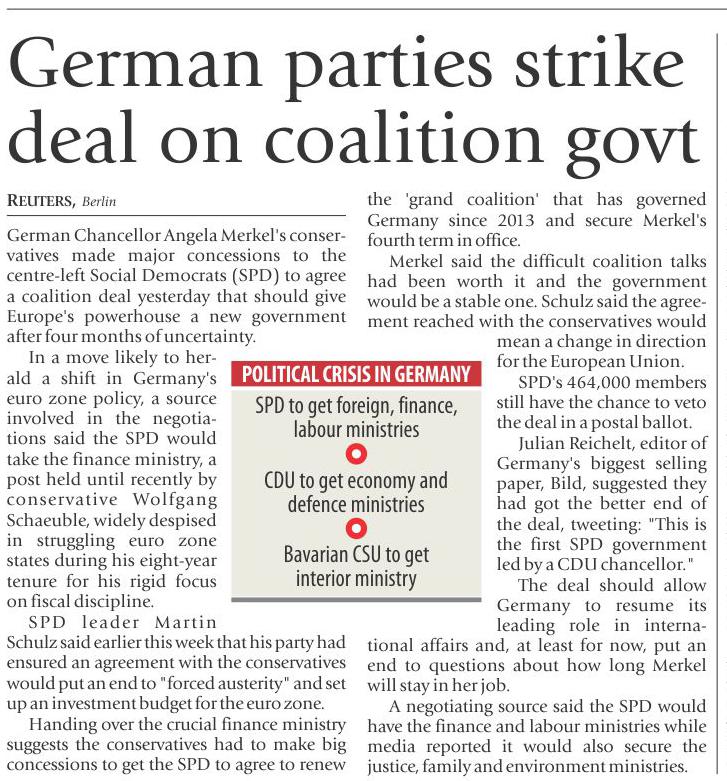 German parties strike deal on coalition govt

REUTERS, Berlin

German Chancellor Angela Merkel's conservatives made major concessions to the centre-left Social Democrats (SPD) to agree a coalition deal yesterday that should give Europe's powerhouse a new government after four months of uncertainty.

In a move likely to herald a shift in Germany's euro zone policy, a source involved in the negotiations said the SPD would take the finance ministry, a post held until recently by conservative Wolfgang Schaeuble, widely despised in struggling euro zone states during his eight-year tenure for his rigid focus on fiscal discipline.

SPD leader Martin Schulz said earlier this week that his party had ensured an agreement with the conservatives would put an end to "forced austerity" and set up an investment budget for the euro zone.

Handing over the crucial finance ministry suggests the conservatives had to make big concessions to get the SPD to agree to renew the 'grand coalition' that has governed Germany since 2013 and secure Merkel's fourth term in office.

Merkel said the difficult coalition talks had been worth it and the government would be a stable one. Schulz said the agreement reached with the conservatives would mean a change in direction for the European Union.

SPD's 464,000 members still have the chance to veto the deal in a postal ballot.

Julian Reichelt, editor of Germany's biggest selling paper, Bild, suggested they had got the better end of the deal, tweeting: "This is the first SPD government led by a CDU chancellor."

The deal should allow Germany to resume its leading role in international affairs and, at least for now, put an end to questions about how long Merkel will stay in her job.

A negotiating source said the SPD would have the finance and labour ministries while media reported it would also secure the justice, family and environment ministries.

POLITICAL CRISIS IN GERMANY

SPD to get foreign, finance, labour ministries

CDU to get economy and defence ministries

Bavarian CSU to get interior ministry